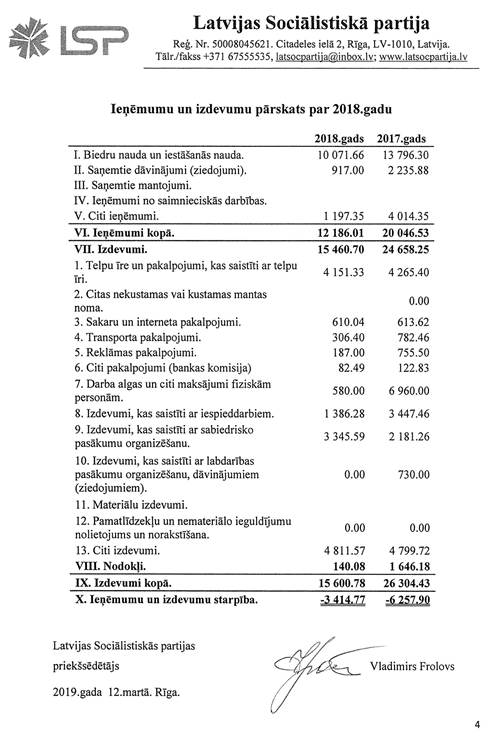 LSP

Latvijas Sociālistiskā partija

Reģ. Nr. 50008045621. Citadeles ielā 2, Rīga, LV-1010, Latvija.
Tālr./fakss +371 67555535, latsocpartija@inbox.lv; www.latsocpartija.lv

Ieņēmumu un izdevumu pārskats par 2018.gadu

| | 2018.gads | 2017.gads |
|---|---|---|
| I. Biedru nauda un iestāšanās nauda. | 10 071.66 | 13 796.30 |
| II. Saņemtie dāvinājumi (ziedojumi). | 917.00 | 2 235.88 |
| III. Saņemtie mantojumi. | | |
| IV. Ieņēmumi no saimnieciskās darbības. | | |
| V. Citi ieņēmumi. | 1 197.35 | 4 014.35 |
| VI. Ieņēmumi kopā. | 12 186.01 | 20 046.53 |
| VII. Izdevumi. | 15 460.70 | 24 658.25 |
| 1. Telpu īre un pakalpojumi, kas saistīti ar telpu īri. | 4 151.33 | 4 265.40 |
| 2. Citas nekustamas vai kustamas mantas noma. | | 0.00 |
| 3. Sakaru un interneta pakalpojumi. | 610.04 | 613.62 |
| 4. Transporta pakalpojumi. | 306.40 | 782.46 |
| 5. Reklāmas pakalpojumi. | 187.00 | 755.50 |
| 6. Citi pakalpojumi (bankas komisija) | 82.49 | 122.83 |
| 7. Darba algas un citi maksājumi fiziskām personām. | 580.00 | 6 960.00 |
| 8. Izdevumi, kas saistīti ar iespieddarbiem. | 1 386.28 | 3 447.46 |
| 9. Izdevumi, kas saistīti ar sabiedrisko pasākumu organizēšanu. | 3 345.59 | 2 181.26 |
| 10. Izdevumi, kas saistīti ar labdarības pasākumu organizēšanu, dāvinājumiem (ziedojumiem). | 0.00 | 730.00 |
| 11. Materiālu izdevumi. | | |
| 12. Pamatlīdzekļu un nemateriālo ieguldījumu nolietojums un norakstīšana. | 0.00 | 0.00 |
| 13. Citi izdevumi. | 4 811.57 | 4 799.72 |
| VIII. Nodokļi. | 140.08 | 1 646.18 |
| IX. Izdevumi kopā. | 15 600.78 | 26 304.43 |
| X. Ieņēmumu un izdevumu starpība. | -3 414.77 | -6 257.90 |

Latvijas Sociālistiskās partijas
priekšsēdētājs

Vladimirs Frolovs

2019.gada 12.martā. Rīga.

4